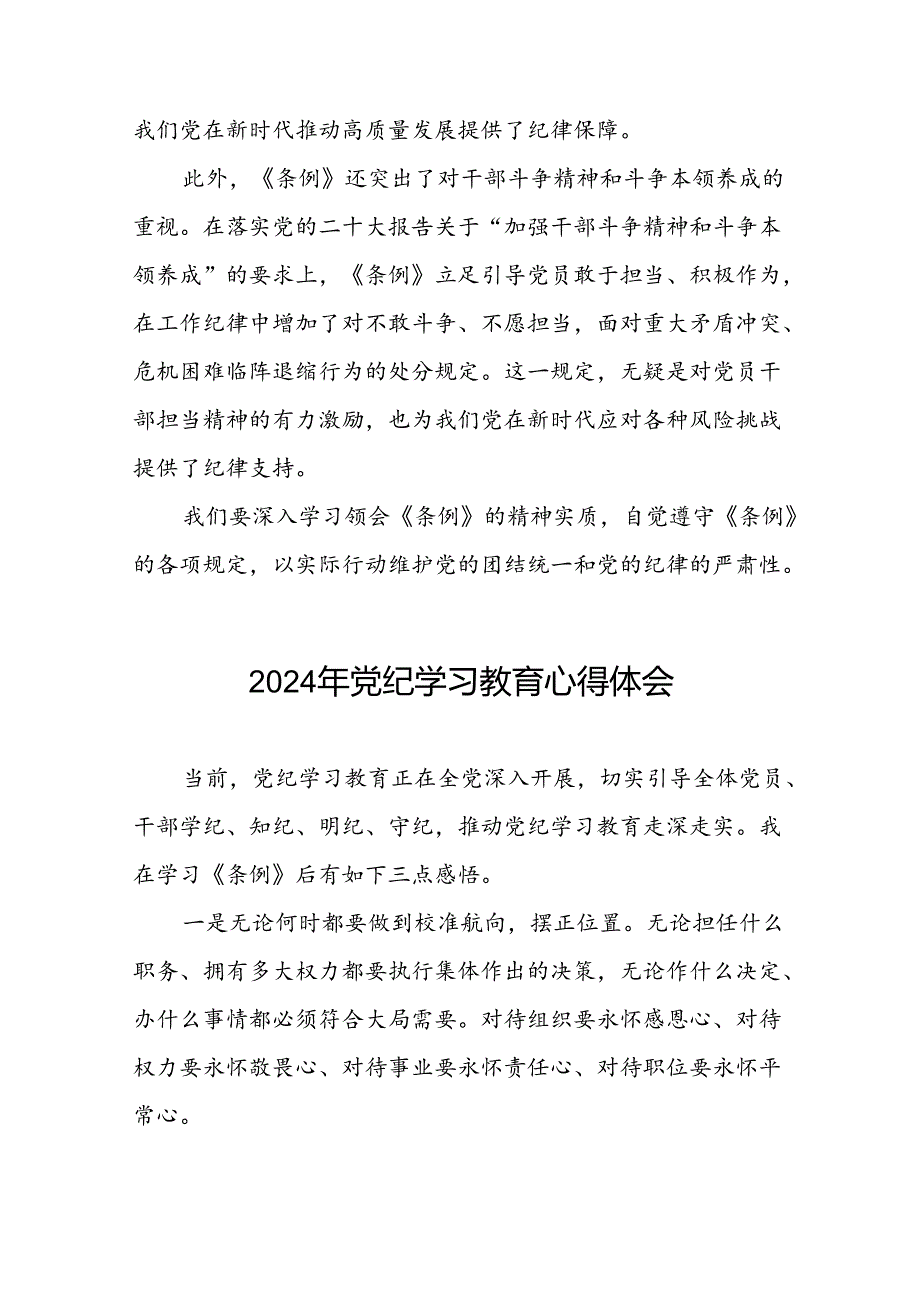 我们党在新时代推动高质量发展提供了纪律保障。

此外，《条例》还突出了对干部斗争精神和斗争本领养成的重视。在落实党的二十大报告关于“加强干部斗争精神和斗争本领养成”的要求上，《条例》立足引导党员敢于担当、积极作为，在工作纪律中增加了对不敢斗争、不愿担当，面对重大矛盾冲突、危机困难临阵退缩行为的处分规定。这一规定，无疑是对党员干部担当精神的有力激励，也为我们党在新时代应对各种风险挑战提供了纪律支持。

我们要深入学习领会《条例》的精神实质，自觉遵守《条例》的各项规定，以实际行动维护党的团结统一和党的纪律的严肃性。

2024年党纪学习教育心得体会

当前，党纪学习教育正在全党深入开展，切实引导全体党员、干部学纪、知纪、明纪、守纪，推动党纪学习教育走深走实。我在学习《条例》后有如下三点感悟。

一是无论何时都要做到校准航向，摆正位置。无论担任什么职务、拥有多大权力都要执行集体作出的决策，无论作什么决定、办什么事情都必须符合大局需要。对待组织要永怀感恩心、对待权力要永怀敬畏心、对待事业要永怀责任心、对待职位要永怀平常心。